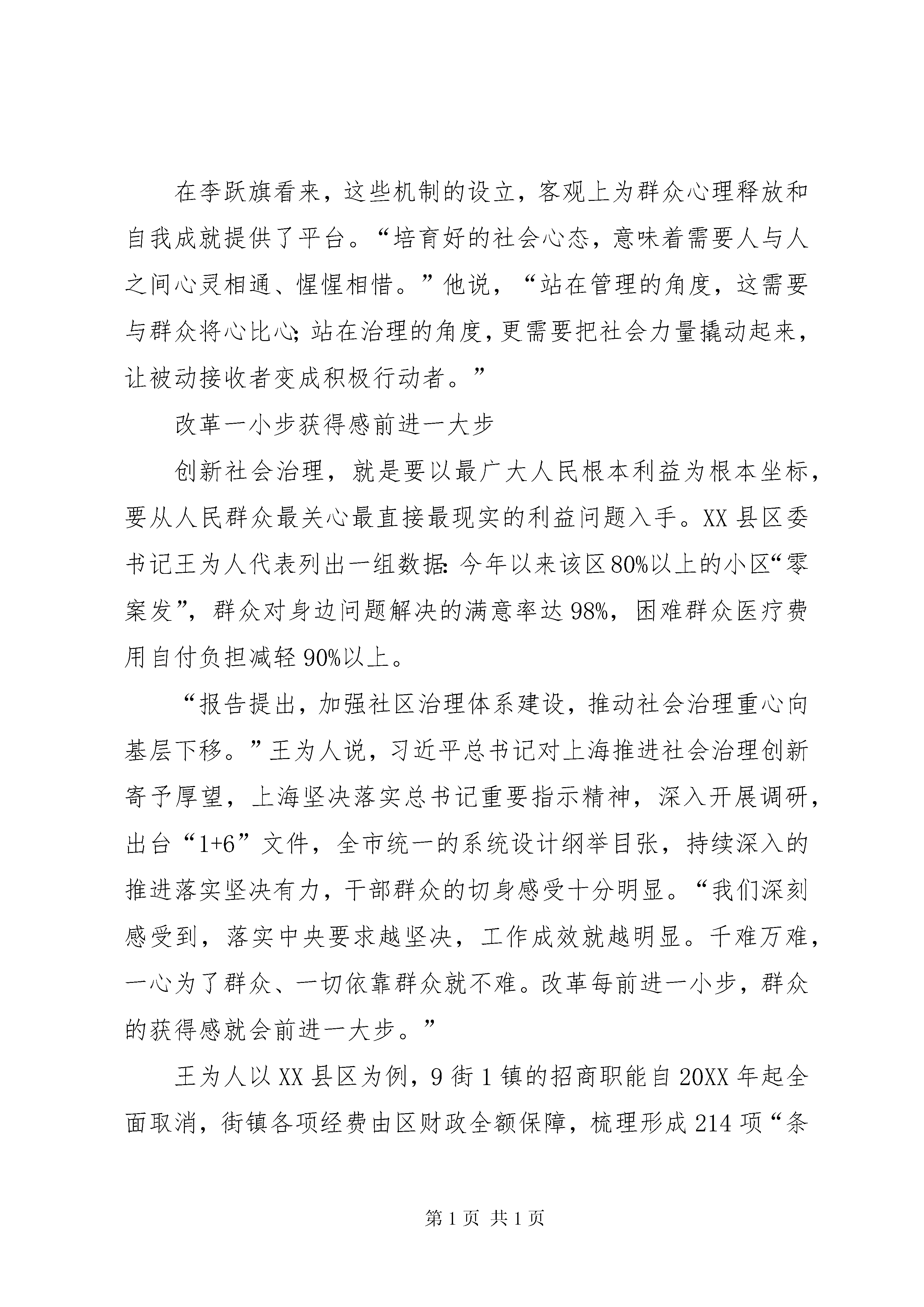 在李跃旗看来，这些机制的设立，客观上为群众心理释放和自我成就提供了平台。“培育好的社会心态，意味着需要人与人之间心灵相通、惺惺相惜。”他说，“站在管理的角度，这需要与群众将心比心；站在治理的角度，更需要把社会力量撬动起来，让被动接收者变成积极行动者。”

改革一小步获得感前进一大步

创新社会治理，就是要以最广大人民根本利益为根本坐标，要从人民群众最关心最直接最现实的利益问题入手。XX县区委书记王为人代表列出一组数据：今年以来该区80%以上的小区“零案发”，群众对身边问题解决的满意率达98%，困难群众医疗费用自付负担减轻90%以上。

“报告提出，加强社区治理体系建设，推动社会治理重心向基层下移。”王为人说，习近平总书记对上海推进社会治理创新寄予厚望，上海坚决落实总书记重要指示精神，深入开展调研，出台“1+6”文件，全市统一的系统设计纲举目张，持续深入的推进落实坚决有力，干部群众的切身感受十分明显。“我们深刻感受到，落实中央要求越坚决，工作成效就越明显。千难万难，一心为了群众、一切依靠群众就不难。改革每前进一小步，群众的获得感就会前进一大步。”

王为人以XX县区为例，9街1镇的招商职能自20XX年起全面取消，街镇各项经费由区财政全额保障，梳理形成214项“条

第1页 共1页